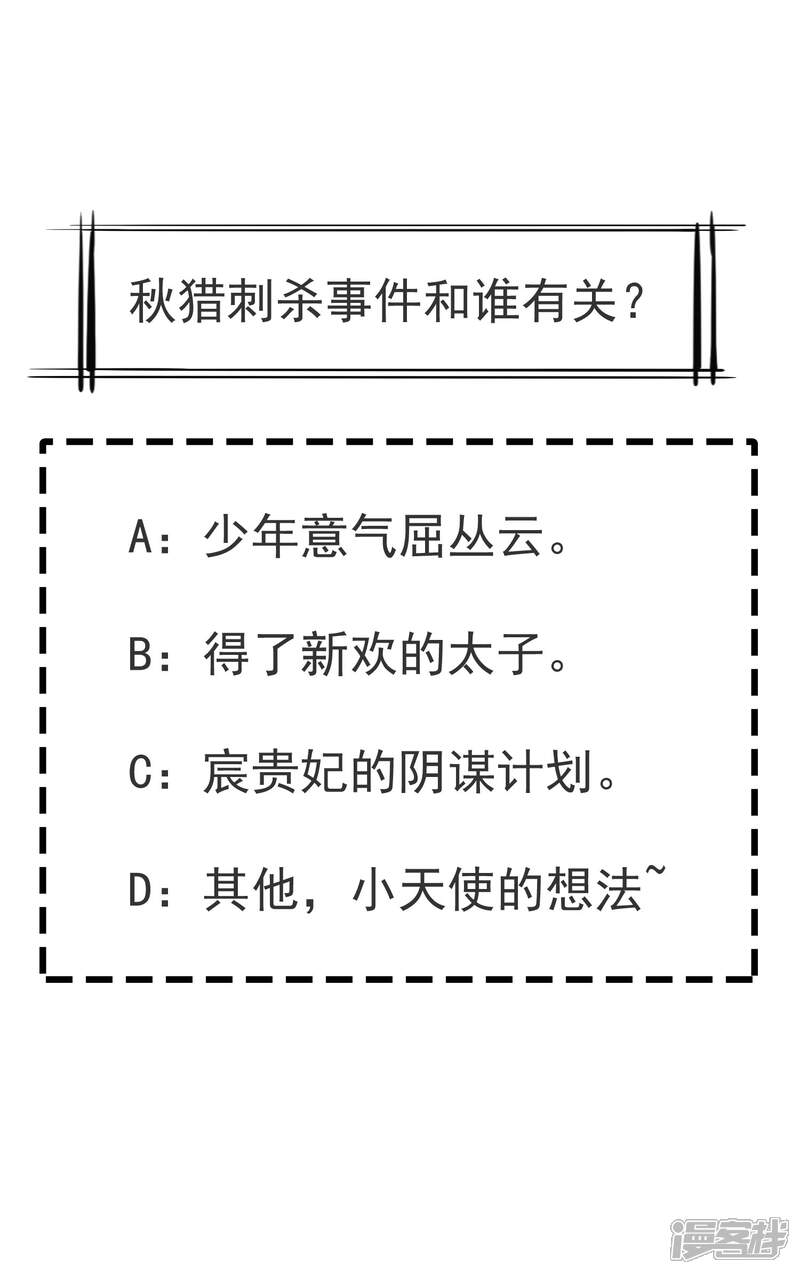 秋猎刺杀事件和谁有关？

A：少年意气屈丛云。

B：得了新欢的太子。

C：宸贵妃的阴谋计划。

D：其他，小天使的想法~

漫客栈